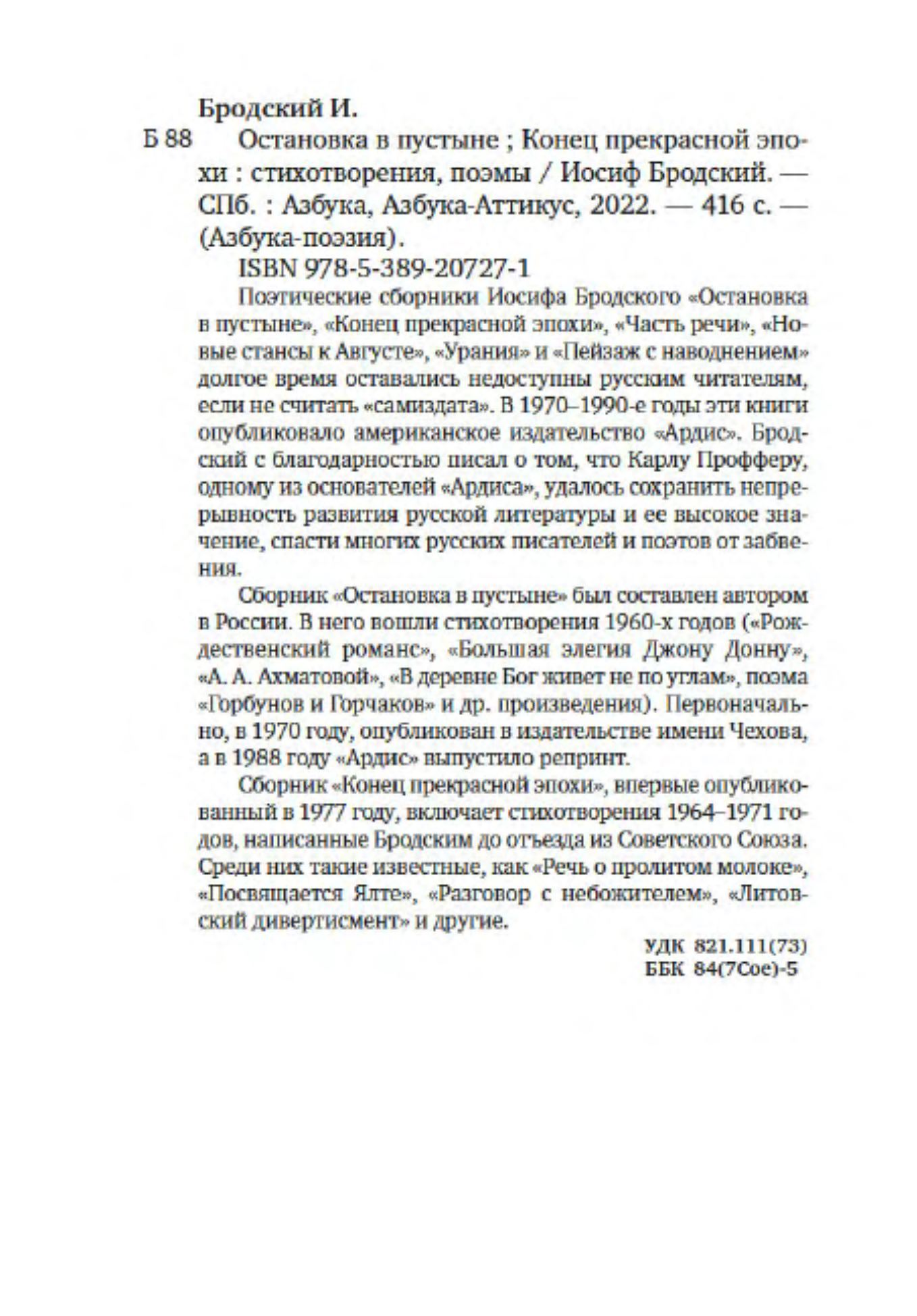 Бродский И.

Б 88 Остановка в пустыне ; Конец прекрасной эпохи : стихотворения, поэмы / Иосиф Бродский. — СПб. : Азбука, Азбука-Аттикус, 2022. — 416 с. — (Азбука-поэзия).

ISBN 978-5-389-20727-1

Поэтические сборники Иосифа Бродского «Остановка в пустыне», «Конец прекрасной эпохи», «Часть речи», «Новые стансы к Августе», «Урания» и «Пейзаж с наводнением» долгое время оставались недоступны русским читателям, если не считать «самиздата». В 1970–1990-е годы эти книги опубликовало американское издательство «Ардис». Бродский с благодарностью писал о том, что Карлу Профферу, одному из основателей «Ардиса», удалось сохранить непрерывность развития русской литературы и ее высокое значение, спасти многих русских писателей и поэтов от забвения.

Сборник «Остановка в пустыне» был составлен автором в России. В него вошли стихотворения 1960-х годов («Рождественский романс», «Большая элегия Джону Донну», «А. А. Ахматовой», «В деревне Бог живет не по углам», поэма «Горбунов и Горчаков» и др. произведения). Первоначально, в 1970 году, опубликован в издательстве имени Чехова, а в 1988 году «Ардис» выпустило репринт.

Сборник «Конец прекрасной эпохи», впервые опубликованный в 1977 году, включает стихотворения 1964–1971 годов, написанные Бродским до отъезда из Советского Союза. Среди них такие известные, как «Речь о пролитом молоке», «Посвящается Ялте», «Разговор с небожителем», «Литовский дивертисмент» и другие.

УДК 821.111(73)
ББК 84(7Сое)-5